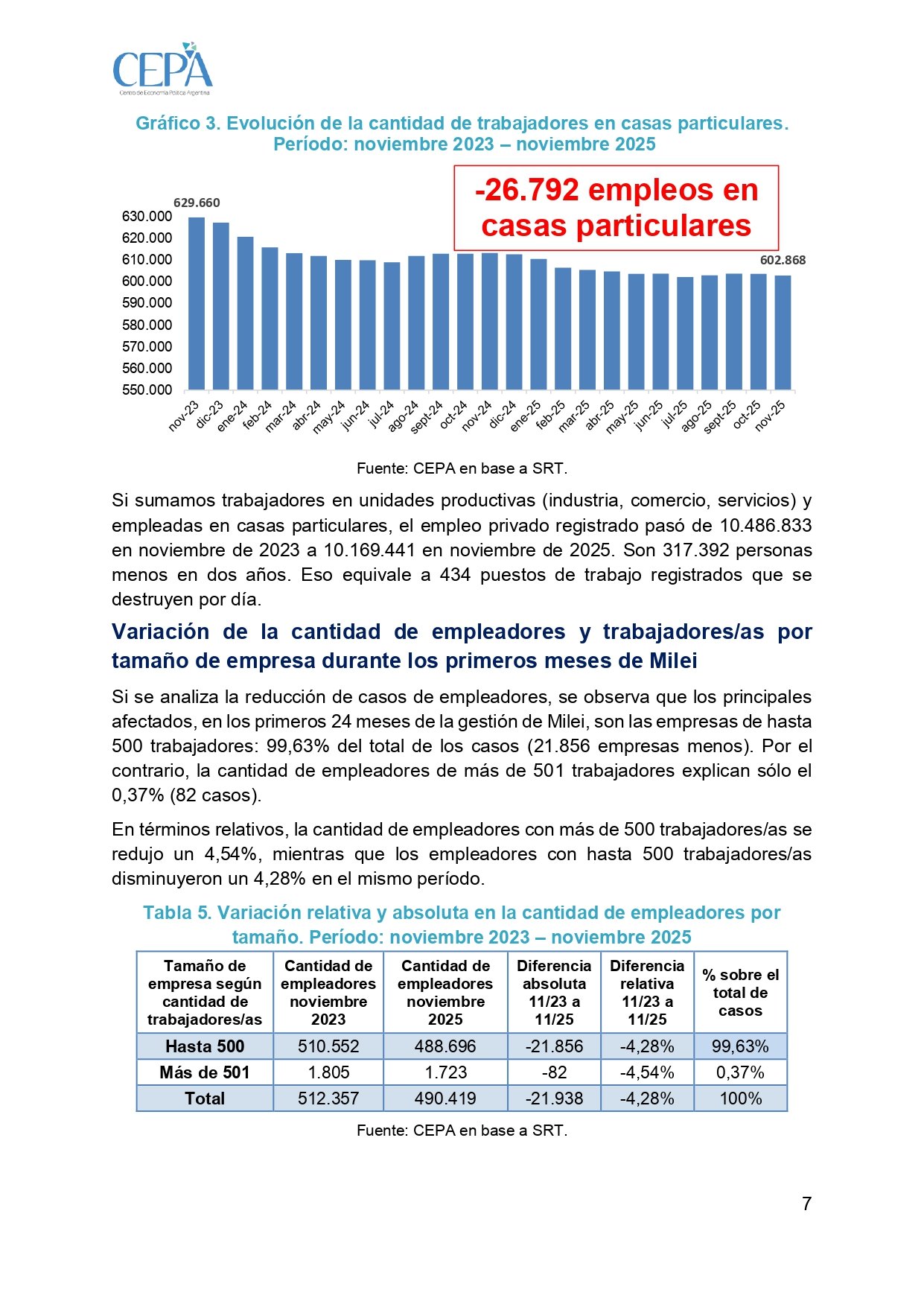 CEPA
Centro de Economía Política Argentina

Gráfico 3. Evolución de la cantidad de trabajadores en casas particulares. Período: noviembre 2023 – noviembre 2025

-26.792 empleos en casas particulares

629.660
602.868

630.000
620.000
610.000
600.000
590.000
580.000
570.000
560.000
550.000

nov-23 dic-23 ene-24 feb-24 mar-24 abr-24 may-24 jun-24 jul-24 ago-24 sept-24 oct-24 nov-24 dic-24 ene-25 feb-25 mar-25 abr-25 may-25 jun-25 jul-25 ago-25 sept-25 oct-25 nov-25

Fuente: CEPA en base a SRT.

Si sumamos trabajadores en unidades productivas (industria, comercio, servicios) y empleadas en casas particulares, el empleo privado registrado pasó de 10.486.833 en noviembre de 2023 a 10.169.441 en noviembre de 2025. Son 317.392 personas menos en dos años. Eso equivale a 434 puestos de trabajo registrados que se destruyen por día.

Variación de la cantidad de empleadores y trabajadores/as por tamaño de empresa durante los primeros meses de Milei

Si se analiza la reducción de casos de empleadores, se observa que los principales afectados, en los primeros 24 meses de la gestión de Milei, son las empresas de hasta 500 trabajadores: 99,63% del total de los casos (21.856 empresas menos). Por el contrario, la cantidad de empleadores de más de 501 trabajadores explican sólo el 0,37% (82 casos).

En términos relativos, la cantidad de empleadores con más de 500 trabajadores/as se redujo un 4,54%, mientras que los empleadores con hasta 500 trabajadores/as disminuyeron un 4,28% en el mismo período.

Tabla 5. Variación relativa y absoluta en la cantidad de empleadores por tamaño. Período: noviembre 2023 – noviembre 2025

| Tamaño de empresa según cantidad de trabajadores/as | Cantidad de empleadores noviembre 2023 | Cantidad de empleadores noviembre 2025 | Diferencia absoluta 11/23 a 11/25 | Diferencia relativa 11/23 a 11/25 | % sobre el total de casos |
|---|---|---|---|---|---|
| Hasta 500 | 510.552 | 488.696 | -21.856 | -4,28% | 99,63% |
| Más de 501 | 1.805 | 1.723 | -82 | -4,54% | 0,37% |
| Total | 512.357 | 490.419 | -21.938 | -4,28% | 100% |

Fuente: CEPA en base a SRT.

7